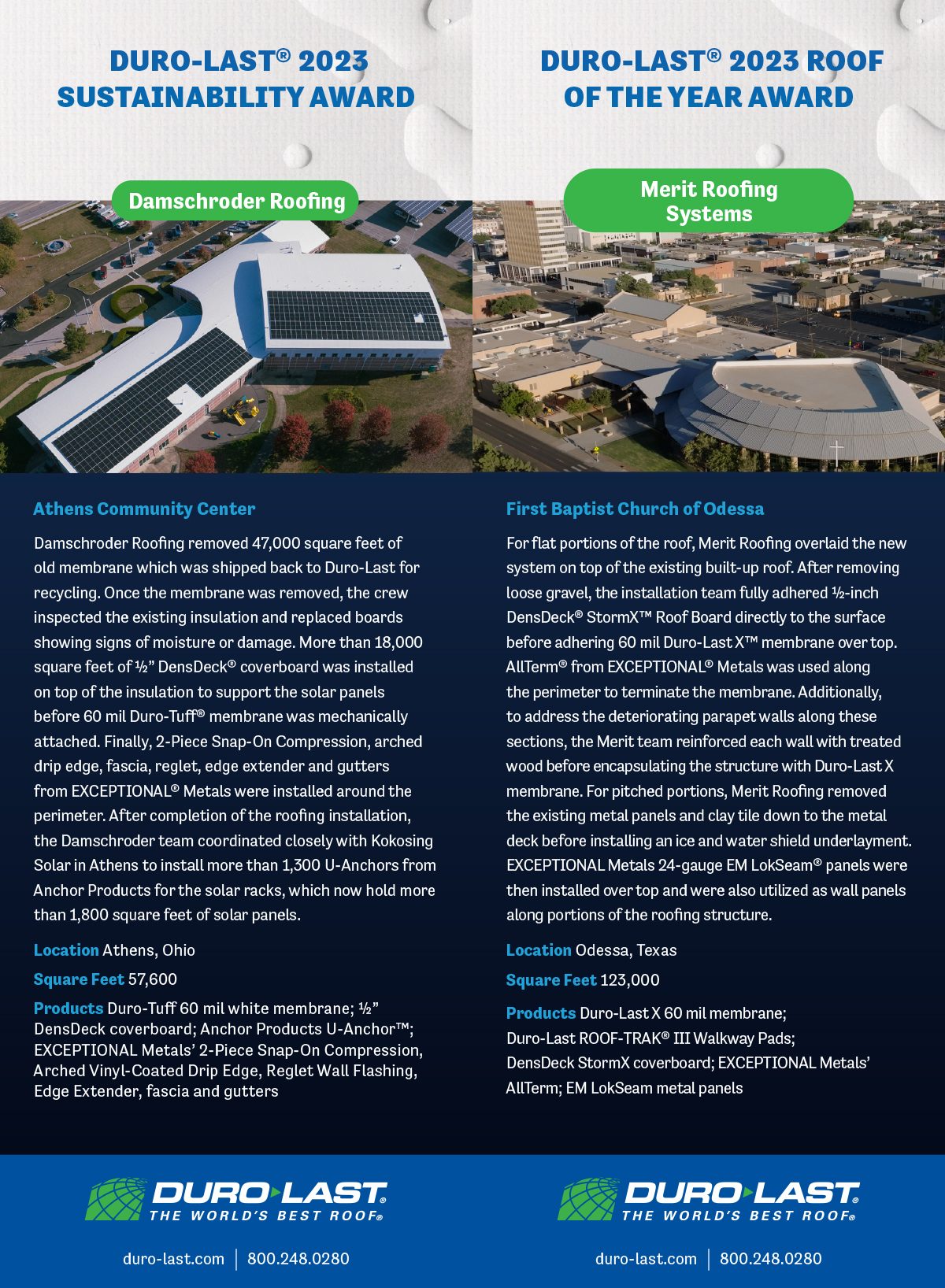 DURO-LAST® 2023 SUSTAINABILITY AWARD

Damschroder Roofing

Athens Community Center

Damschroder Roofing removed 47,000 square feet of old membrane which was shipped back to Duro-Last for recycling. Once the membrane was removed, the crew inspected the existing insulation and replaced boards showing signs of moisture or damage. More than 18,000 square feet of ½" DensDeck® coverboard was installed on top of the insulation to support the solar panels before 60 mil Duro-Tuff® membrane was mechanically attached. Finally, 2-Piece Snap-On Compression, arched drip edge, fascia, reglet, edge extender and gutters from EXCEPTIONAL® Metals were installed around the perimeter. After completion of the roofing installation, the Damschroder team coordinated closely with Kokosing Solar in Athens to install more than 1,300 U-Anchors from Anchor Products for the solar racks, which now hold more than 1,800 square feet of solar panels.

Location Athens, Ohio

Square Feet 57,600

Products Duro-Tuff 60 mil white membrane; ½" DensDeck coverboard; Anchor Products U-Anchor™; EXCEPTIONAL Metals' 2-Piece Snap-On Compression, Arched Vinyl-Coated Drip Edge, Reglet Wall Flashing, Edge Extender, fascia and gutters

DURO-LAST® THE WORLD'S BEST ROOF®

duro-last.com | 800.248.0280

DURO-LAST® 2023 ROOF OF THE YEAR AWARD

Merit Roofing Systems

First Baptist Church of Odessa

For flat portions of the roof, Merit Roofing overlaid the new system on top of the existing built-up roof. After removing loose gravel, the installation team fully adhered ½-inch DensDeck® StormX™ Roof Board directly to the surface before adhering 60 mil Duro-Last X™ membrane over top. AllTerm® from EXCEPTIONAL® Metals was used along the perimeter to terminate the membrane. Additionally, to address the deteriorating parapet walls along these sections, the Merit team reinforced each wall with treated wood before encapsulating the structure with Duro-Last X membrane. For pitched portions, Merit Roofing removed the existing metal panels and clay tile down to the metal deck before installing an ice and water shield underlayment. EXCEPTIONAL Metals 24-gauge EM LokSeam® panels were then installed over top and were also utilized as wall panels along portions of the roofing structure.

Location Odessa, Texas

Square Feet 123,000

Products Duro-Last X 60 mil membrane; Duro-Last ROOF-TRAK® III Walkway Pads; DensDeck StormX coverboard; EXCEPTIONAL Metals' AllTerm; EM LokSeam metal panels

DURO-LAST® THE WORLD'S BEST ROOF®

duro-last.com | 800.248.0280